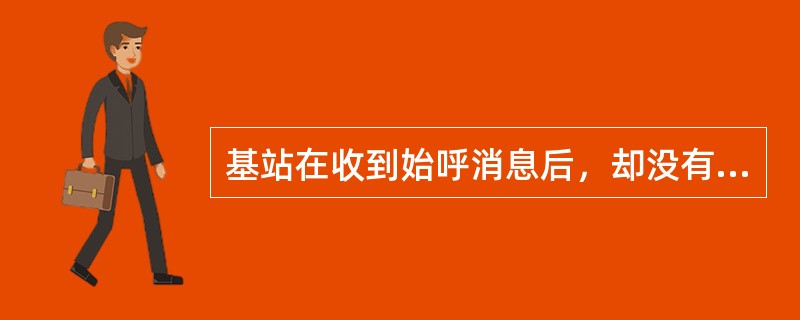 基站在收到始呼消息后，却没有...